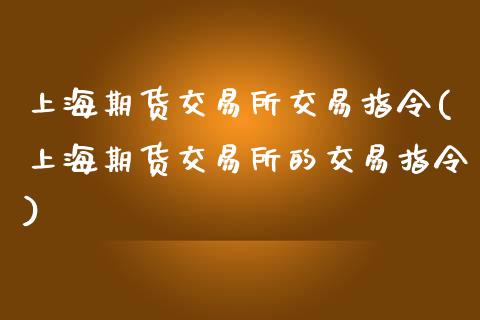 上海期货交易所交易指令(上海期货交易所的交易指令)